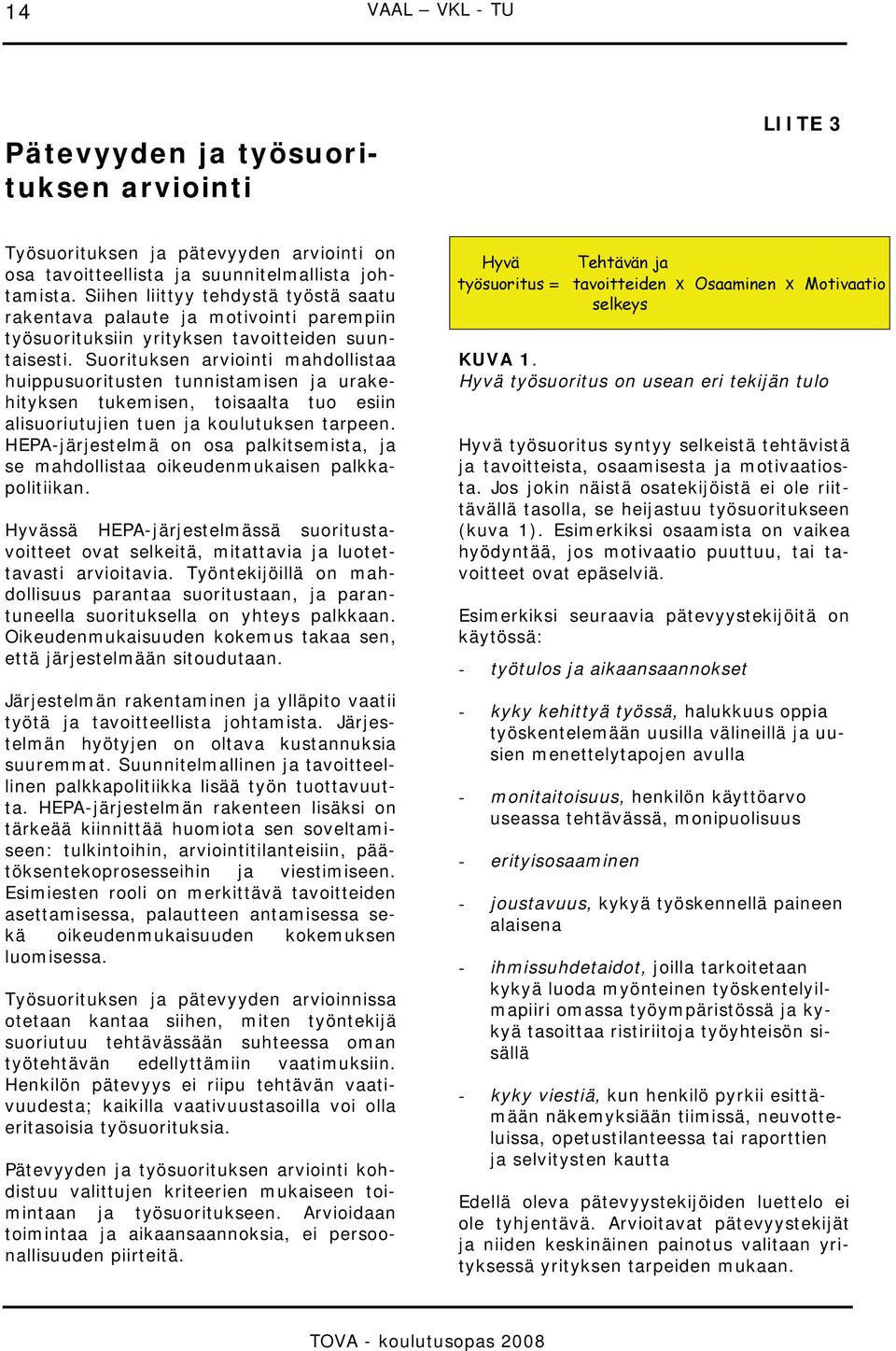 14 VAAL – VKL - TU

LIITE 3

Pätevyyden ja työsuorituksen arviointi

Työsuorituksen ja pätevyyden arviointi on osa tavoitteellista ja suunnitelmallista johtamista. Siihen liittyy tehdystä työstä saatu rakentava palaute ja motivointi parempiin työsuorituksiin yrityksen tavoitteiden suuntaisesti. Suorituksen arviointi mahdollistaa huippusuoritusten tunnistamisen ja urakehityksen tukemisen, toisaalta tuo esiin alisuoriutujien tuen ja koulutuksen tarpeen. HEPA-järjestelmä on osa palkitsemista, ja se mahdollistaa oikeudenmukaisen palkkapolitiikan.

Hyvässä HEPA-järjestelmässä suoritustavoitteet ovat selkeitä, mitattavia ja luotettavasti arvioitavia. Työntekijöillä on mahdollisuus parantaa suoritustaan, ja parantuneella suorituksella on yhteys palkkaan. Oikeudenmukaisuuden kokemus takaa sen, että järjestelmään sitoudutaan.

Järjestelmän rakentaminen ja ylläpito vaatii työtä ja tavoitteellista johtamista. Järjestelmän hyötyjen on oltava kustannuksia suuremmat. Suunnitelmallinen ja tavoitteellinen palkkapolitiikka lisää työn tuottavuutta. HEPA-järjestelmän rakenteen lisäksi on tärkeää kiinnittää huomiota sen soveltamiseen: tulkintoihin, arviointitilanteisiin, päätöksentekoprosesseihin ja viestimiseen. Esimiesten rooli on merkittävä tavoitteiden asettamisessa, palautteen antamisessa sekä oikeudenmukaisuuden kokemuksen luomisessa.

Työsuorituksen ja pätevyyden arvioinnissa otetaan kantaa siihen, miten työntekijä suoriutuu tehtävässään suhteessa oman työtehtävän edellyttämiin vaatimuksiin. Henkilön pätevyys ei riipu tehtävän vaativuudesta; kaikilla vaativuustasoilla voi olla eritasoisia työsuorituksia.

Pätevyyden ja työsuorituksen arviointi kohdistuu valittujen kriteerien mukaiseen toimintaan ja työsuoritukseen. Arvioidaan toimintaa ja aikaansaannoksia, ei persoonallisuuden piirteitä.

Hyvä työsuoritus = Tehtävän ja tavoitteiden selkeys x Osaaminen x Motivaatio

KUVA 1.
Hyvä työsuoritus on usean eri tekijän tulo

Hyvä työsuoritus syntyy selkeistä tehtävistä ja tavoitteista, osaamisesta ja motivaatiosta. Jos jokin näistä osatekijöistä ei ole riittävällä tasolla, se heijastuu työsuoritukseen (kuva 1). Esimerkiksi osaamista on vaikea hyödyntää, jos motivaatio puuttuu, tai tavoitteet ovat epäselviä.

Esimerkiksi seuraavia pätevyystekijöitä on käytössä:

- työtulos ja aikaansaannokset

- kyky kehittyä työssä, halukkuus oppia työskentelemään uusilla välineillä ja uusien menettelytapojen avulla

- monitaitoisuus, henkilön käyttöarvo useassa tehtävässä, monipuolisuus

- erityisosaaminen

- joustavuus, kykyä työskennellä paineen alaisena

- ihmissuhdetaidot, joilla tarkoitetaan kykyä luoda myönteinen työskentelyilmapiiri omassa työympäristössä ja kykyä tasoittaa ristiriitoja työyhteisön sisällä

- kyky viestiä, kun henkilö pyrkii esittämään näkemyksiään tiimissä, neuvotteluissa, opetustilanteessa tai raporttien ja selvitysten kautta

Edellä oleva pätevyystekijöiden luettelo ei ole tyhjentävä. Arvioitavat pätevyystekijät ja niiden keskinäinen painotus valitaan yrityksessä yrityksen tarpeiden mukaan.

TOVA - koulutusopas 2008